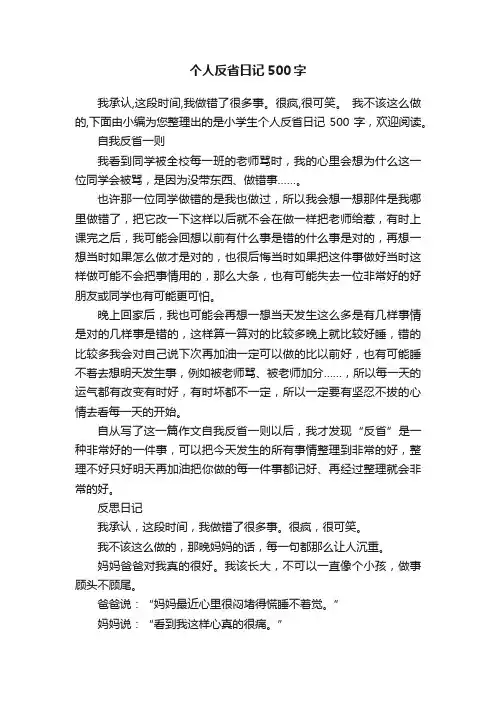 个人反省日记 500 字

我承认,这段时间,我做错了很多事。很疯,很可笑。 我不该这么做的,下面由小编为您整理出的是小学生个人反省日记 500 字，欢迎阅读。

自我反省一则

我看到同学被全校每一班的老师骂时，我的心里会想为什么这一位同学会被骂，是因为没带东西、做错事……。

也许那一位同学做错的是我也做过，所以我会想一想那件是我哪里做错了，把它改一下这样以后就不会在做一样把老师给惹，有时上课完之后，我可能会回想以前有什么事是错的什么事是对的，再想一想当时如果怎么做才是对的，也很后悔当时如果把这件事做好当时这样做可能不会把事情用的，那么大条，也有可能失去一位非常好的好朋友或同学也有可能更可怕。

晚上回家后，我也可能会再想一想当天发生这么多是有几样事情是对的几样事是错的，这样算一算对的比较多晚上就比较好睡，错的比较多我会对自己说下次再加油一定可以做的比以前好，也有可能睡不着去想明天发生事，例如被老师骂、被老师加分……，所以每一天的运气都有改变有时好，有时坏都不一定，所以一定要有坚忍不拔的心情去看每一天的开始。

自从写了这一篇作文自我反省一则以后，我才发现“反省”是一种非常好的一件事，可以把今天发生的所有事情整理到非常的好，整理不好只好明天再加油把你做的每一件事都记好、再经过整理就会非常的好。

反思日记

我承认，这段时间，我做错了很多事。很疯，很可笑。

我不该这么做的，那晚妈妈的话，每一句都那么让人沉重。

妈妈爸爸对我真的很好。我该长大，不可以一直像个小孩，做事顾头不顾尾。

爸爸说：“妈妈最近心里很闷堵得慌睡不着觉。”

妈妈说：“看到我这样心真的很痛。”